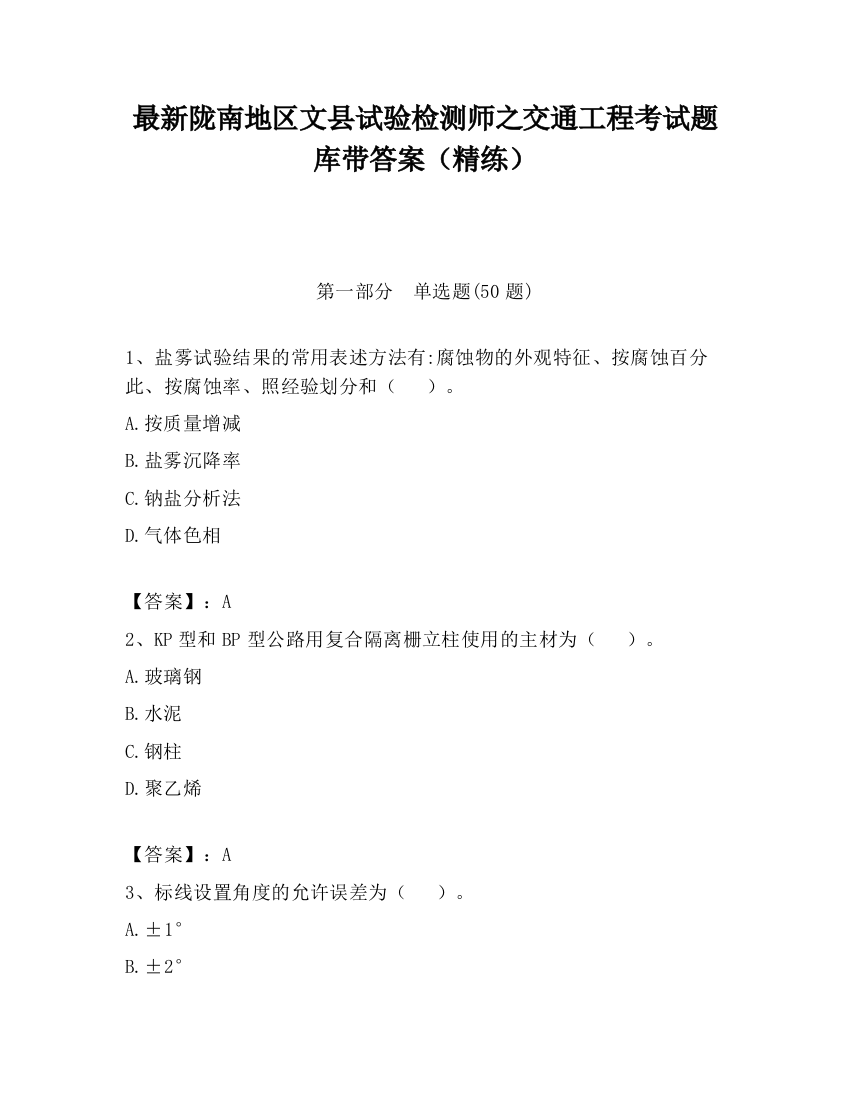 最新陇南地区文县试验检测师之交通工程考试题库带答案（精练）

第一部分　单选题(50 题)

1、盐雾试验结果的常用表述方法有:腐蚀物的外观特征、按腐蚀百分此、按腐蚀率、照经验划分和（　　）。

A.按质量增减

B.盐雾沉降率

C.钠盐分析法

D.气体色相

【答案】：A

2、KP 型和 BP 型公路用复合隔离栅立柱使用的主材为（　　）。

A.玻璃钢

B.水泥

C.钢柱

D.聚乙烯

【答案】：A

3、标线设置角度的允许误差为（　　）。

A.±1°

B.±2°